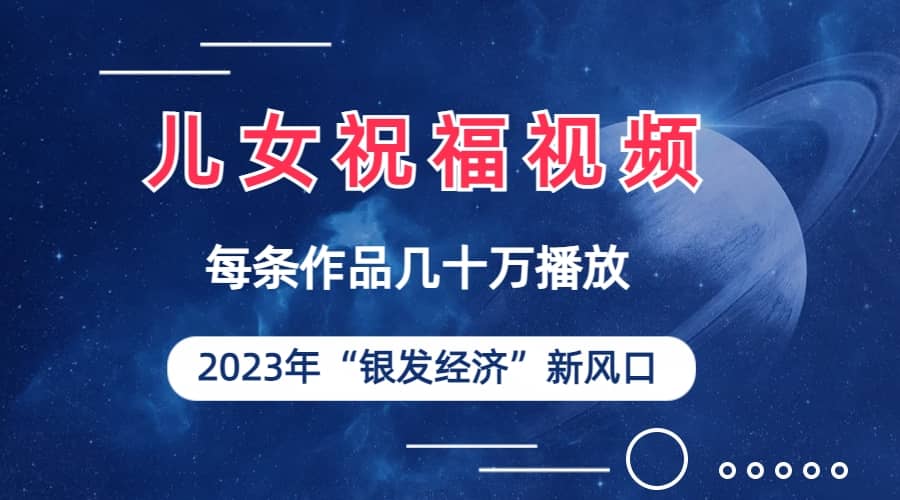 儿女祝福视频

每条作品几十万播放

2023年“银发经济”新风口